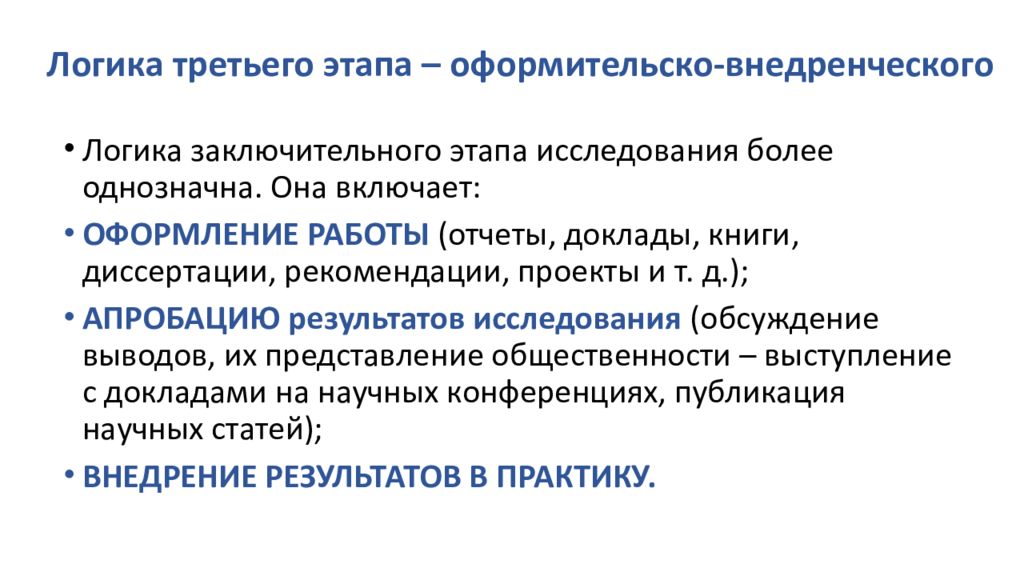 Логика третьего этапа – оформительско-внедренческого

• Логика заключительного этапа исследования более однозначна. Она включает:
• ОФОРМЛЕНИЕ РАБОТЫ (отчеты, доклады, книги, диссертации, рекомендации, проекты и т. д.);
• АПРОБАЦИЮ результатов исследования (обсуждение выводов, их представление общественности – выступление с докладами на научных конференциях, публикация научных статей);
• ВНЕДРЕНИЕ РЕЗУЛЬТАТОВ В ПРАКТИКУ.